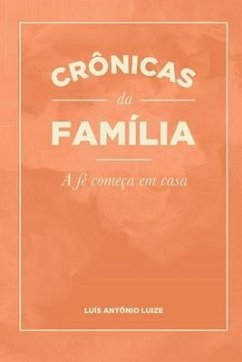 CRÔNICAS
da
FAMÍLIA

A fé começa em casa

LUÍS ANTÔNIO LUIZE